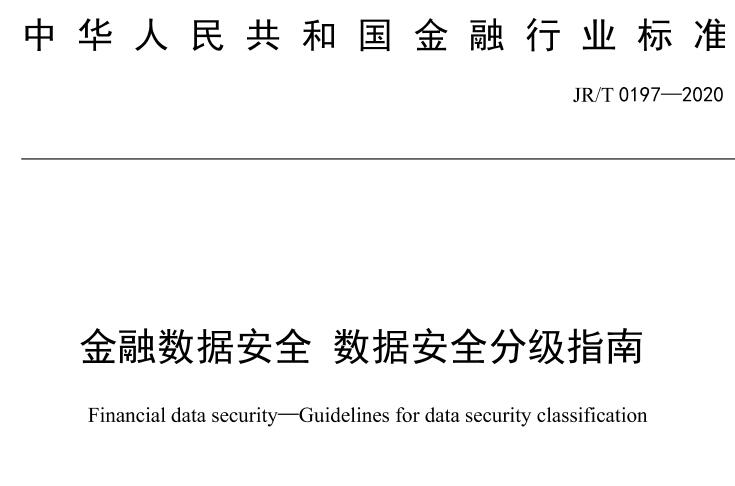 中华人民共和国金融行业标准

JR/T 0197—2020

金融数据安全 数据安全分级指南

Financial data security—Guidelines for data security classification